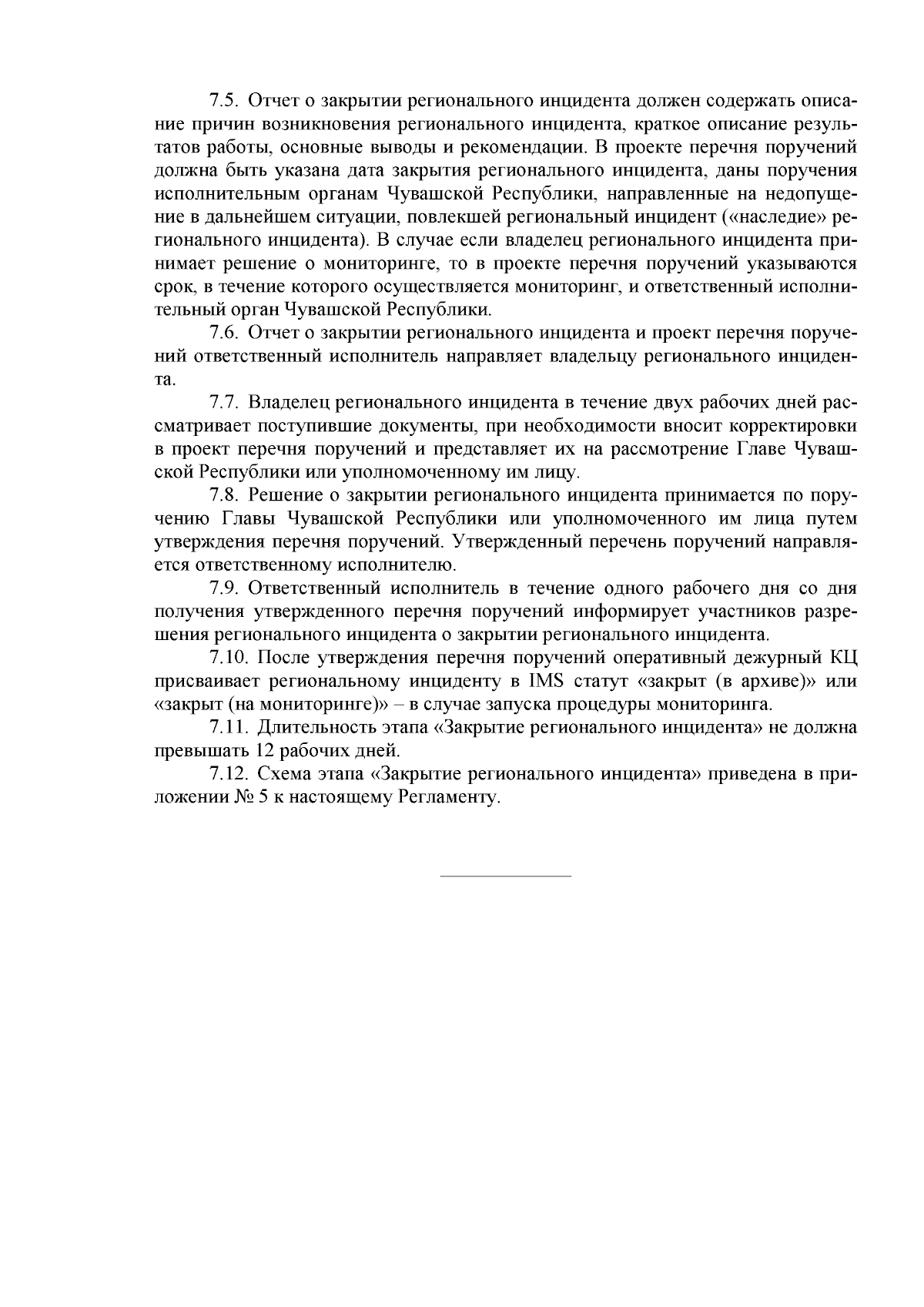 7.5. Отчет о закрытии регионального инцидента должен содержать описание причин возникновения регионального инцидента, краткое описание результатов работы, основные выводы и рекомендации. В проекте перечня поручений должна быть указана дата закрытия регионального инцидента, даны поручения исполнительным органам Чувашской Республики, направленные на недопущение в дальнейшем ситуации, повлекшей региональный инцидент («наследие» регионального инцидента). В случае если владелец регионального инцидента принимает решение о мониторинге, то в проекте перечня поручений указываются срок, в течение которого осуществляется мониторинг, и ответственный исполнительный орган Чувашской Республики.

7.6. Отчет о закрытии регионального инцидента и проект перечня поручений ответственный исполнитель направляет владельцу регионального инцидента.

7.7. Владелец регионального инцидента в течение двух рабочих дней рассматривает поступившие документы, при необходимости вносит корректировки в проект перечня поручений и представляет их на рассмотрение Главе Чувашской Республики или уполномоченному им лицу.

7.8. Решение о закрытии регионального инцидента принимается по поручению Главы Чувашской Республики или уполномоченного им лица путем утверждения перечня поручений. Утвержденный перечень поручений направляется ответственному исполнителю.

7.9. Ответственный исполнитель в течение одного рабочего дня со дня получения утвержденного перечня поручений информирует участников разрешения регионального инцидента о закрытии регионального инцидента.

7.10. После утверждения перечня поручений оперативный дежурный КЦ присваивает региональному инциденту в IMS статут «закрыт (в архиве)» или «закрыт (на мониторинге)» – в случае запуска процедуры мониторинга.

7.11. Длительность этапа «Закрытие регионального инцидента» не должна превышать 12 рабочих дней.

7.12. Схема этапа «Закрытие регионального инцидента» приведена в приложении № 5 к настоящему Регламенту.